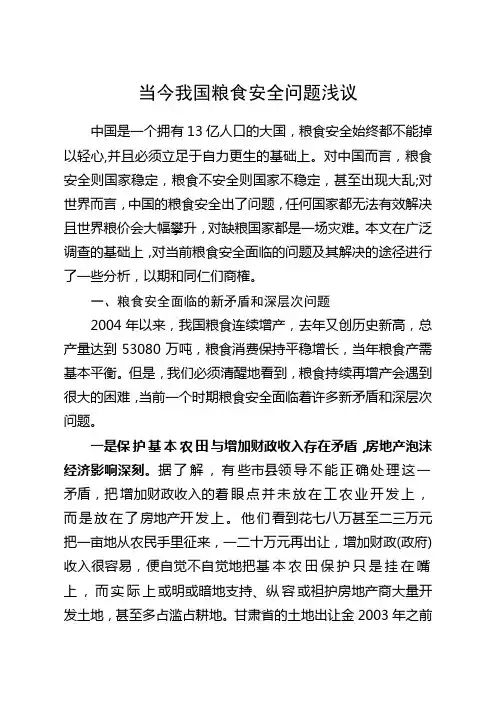 当今我国粮食安全问题浅议

中国是一个拥有13亿人口的大国，粮食安全始终都不能掉以轻心,并且必须立足于自力更生的基础上。对中国而言，粮食安全则国家稳定，粮食不安全则国家不稳定，甚至出现大乱;对世界而言，中国的粮食安全出了问题，任何国家都无法有效解决且世界粮价会大幅攀升，对缺粮国家都是一场灾难。本文在广泛调查的基础上，对当前粮食安全面临的问题及其解决的途径进行了一些分析，以期和同仁们商榷。

一、粮食安全面临的新矛盾和深层次问题

2004年以来，我国粮食连续增产，去年又创历史新高，总产量达到53080万吨，粮食消费保持平稳增长，当年粮食产需基本平衡。但是，我们必须清醒地看到，粮食持续再增产会遇到很大的困难，当前一个时期粮食安全面临着许多新矛盾和深层次问题。

一是保护基本农田与增加财政收入存在矛盾，房地产泡沫经济影响深刻。据了解，有些市县领导不能正确处理这一矛盾，把增加财政收入的着眼点并未放在工农业开发上，而是放在了房地产开发上。他们看到花七八万甚至二三万元把一亩地从农民手里征来，一二十万元再出让，增加财政(政府)收入很容易，便自觉不自觉地把基本农田保护只是挂在嘴上，而实际上或明或暗地支持、纵容或袒护房地产商大量开发土地，甚至多占滥占耕地。甘肃省的土地出让金2003年之前